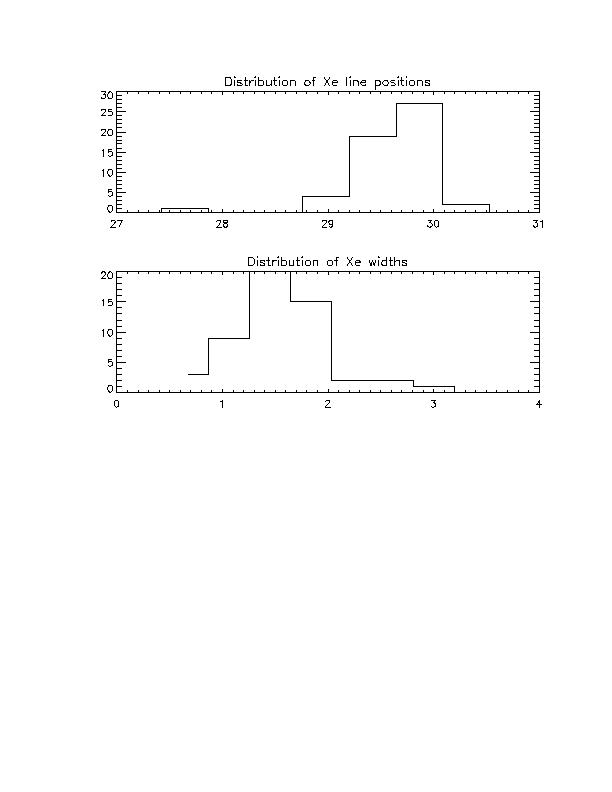 Distribution of Xe line positions

30
25
20
15
10
5
0

27
28
29
30
31

Distribution of Xe widths

20
15
10
5
0

0
1
2
3
4